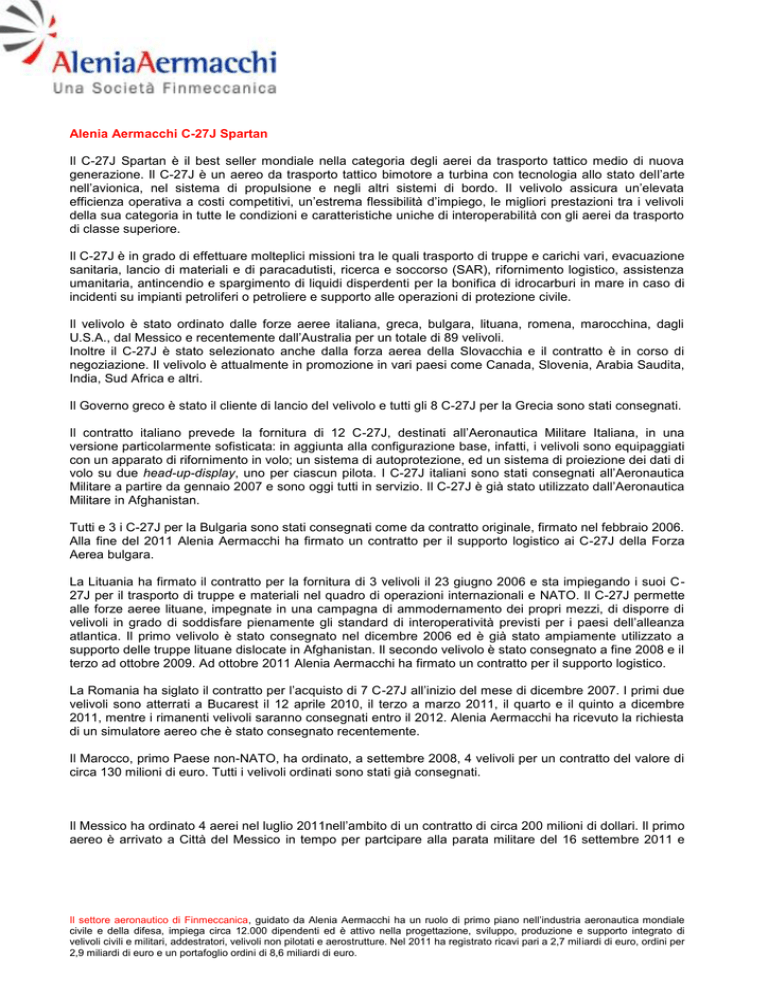 AleniaAermacchi
Una Società Finmeccanica

Alenia Aermacchi C-27J Spartan

Il C-27J Spartan è il best seller mondiale nella categoria degli aerei da trasporto tattico medio di nuova generazione. Il C-27J è un aereo da trasporto tattico bimotore a turbina con tecnologia allo stato dell'arte nell'avionica, nel sistema di propulsione e negli altri sistemi di bordo. Il velivolo assicura un'elevata efficienza operativa a costi competitivi, un'estrema flessibilità d'impiego, le migliori prestazioni tra i velivoli della sua categoria in tutte le condizioni e caratteristiche uniche di interoperabilità con gli aerei da trasporto di classe superiore.

Il C-27J è in grado di effettuare molteplici missioni tra le quali trasporto di truppe e carichi vari, evacuazione sanitaria, lancio di materiali e di paracadutisti, ricerca e soccorso (SAR), rifornimento logistico, assistenza umanitaria, antincendio e spargimento di liquidi disperdenti per la bonifica di idrocarburi in mare in caso di incidenti su impianti petroliferi o petroliere e supporto alle operazioni di protezione civile.

Il velivolo è stato ordinato dalle forze aeree italiana, greca, bulgara, lituana, romena, marocchina, dagli U.S.A., dal Messico e recentemente dall'Australia per un totale di 89 velivoli.
Inoltre il C-27J è stato selezionato anche dalla forza aerea della Slovacchia e il contratto è in corso di negoziazione. Il velivolo è attualmente in promozione in vari paesi come Canada, Slovenia, Arabia Saudita, India, Sud Africa e altri.

Il Governo greco è stato il cliente di lancio del velivolo e tutti gli 8 C-27J per la Grecia sono stati consegnati.

Il contratto italiano prevede la fornitura di 12 C-27J, destinati all'Aeronautica Militare Italiana, in una versione particolarmente sofisticata: in aggiunta alla configurazione base, infatti, i velivoli sono equipaggiati con un apparato di rifornimento in volo; un sistema di autoprotezione, ed un sistema di proiezione dei dati di volo su due head-up-display, uno per ciascun pilota. I C-27J italiani sono stati consegnati all'Aeronautica Militare a partire da gennaio 2007 e sono oggi tutti in servizio. Il C-27J è già stato utilizzato dall'Aeronautica Militare in Afghanistan.

Tutti e 3 i C-27J per la Bulgaria sono stati consegnati come da contratto originale, firmato nel febbraio 2006. Alla fine del 2011 Alenia Aermacchi ha firmato un contratto per il supporto logistico ai C-27J della Forza Aerea bulgara.

La Lituania ha firmato il contratto per la fornitura di 3 velivoli il 23 giugno 2006 e sta impiegando i suoi C-27J per il trasporto di truppe e materiali nel quadro di operazioni internazionali e NATO. Il C-27J permette alle forze aeree lituane, impegnate in una campagna di ammodernamento dei propri mezzi, di disporre di velivoli in grado di soddisfare pienamente gli standard di interoperatività previsti per i paesi dell'alleanza atlantica. Il primo velivolo è stato consegnato nel dicembre 2006 ed è già stato ampiamente utilizzato a supporto delle truppe lituane dislocate in Afghanistan. Il secondo velivolo è stato consegnato a fine 2008 e il terzo ad ottobre 2009. Ad ottobre 2011 Alenia Aermacchi ha firmato un contratto per il supporto logistico.

La Romania ha siglato il contratto per l'acquisto di 7 C-27J all'inizio del mese di dicembre 2007. I primi due velivoli sono atterrati a Bucarest il 12 aprile 2010, il terzo a marzo 2011, il quarto e il quinto a dicembre 2011, mentre i rimanenti velivoli saranno consegnati entro il 2012. Alenia Aermacchi ha ricevuto la richiesta di un simulatore aereo che è stato consegnato recentemente.

Il Marocco, primo Paese non-NATO, ha ordinato, a settembre 2008, 4 velivoli per un contratto del valore di circa 130 milioni di euro. Tutti i velivoli ordinati sono stati già consegnati.

Il Messico ha ordinato 4 aerei nel luglio 2011nell'ambito di un contratto di circa 200 milioni di dollari. Il primo aereo è arrivato a Città del Messico in tempo per partcipare alla parata militare del 16 settembre 2011 e

Il settore aeronautico di Finmeccanica, guidato da Alenia Aermacchi ha un ruolo di primo piano nell'industria aeronautica mondiale civile e della difesa, impiega circa 12.000 dipendenti ed è attivo nella progettazione, sviluppo, produzione e supporto integrato di velivoli civili e militari, addestratori, velivoli non pilotati e aerostrutture. Nel 2011 ha registrato ricavi pari a 2,7 miliardi di euro, ordini per 2,9 miliardi di euro e un portafoglio ordini di 8,6 miliardi di euro.